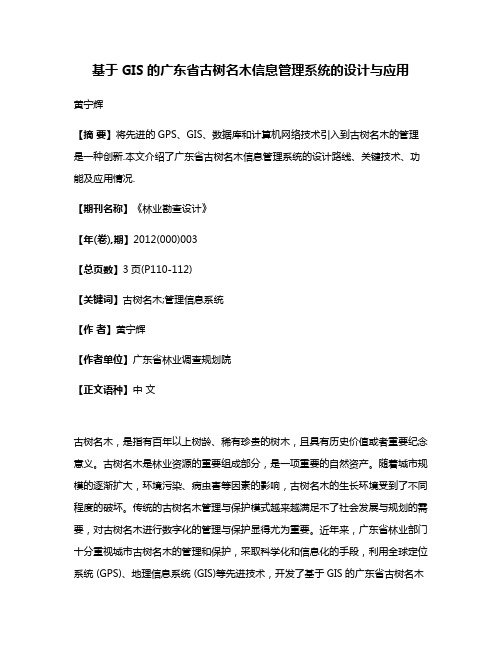 基于 GIS 的广东省古树名木信息管理系统的设计与应用

黄宁辉

【摘 要】将先进的 GPS、GIS、数据库和计算机网络技术引入到古树名木的管理是一种创新.本文介绍了广东省古树名木信息管理系统的设计路线、关键技术、功能及应用情况.

【期刊名称】《林业勘查设计》

【年(卷),期】2012(000)003

【总页数】3 页(P110-112)

【关键词】古树名木;管理信息系统

【作 者】黄宁辉

【作者单位】广东省林业调查规划院

【正文语种】中 文

古树名木，是指有百年以上树龄、稀有珍贵的树木，且具有历史价值或者重要纪念意义。古树名木是林业资源的重要组成部分，是一项重要的自然资产。随着城市规模的逐渐扩大，环境污染、病虫害等因素的影响，古树名木的生长环境受到了不同程度的破坏。传统的古树名木管理与保护模式越来越满足不了社会发展与规划的需要，对古树名木进行数字化的管理与保护显得尤为重要。近年来，广东省林业部门十分重视城市古树名木的管理和保护，采取科学化和信息化的手段，利用全球定位系统 (GPS)、地理信息系统 (GIS)等先进技术，开发了基于 GIS 的广东省古树名木